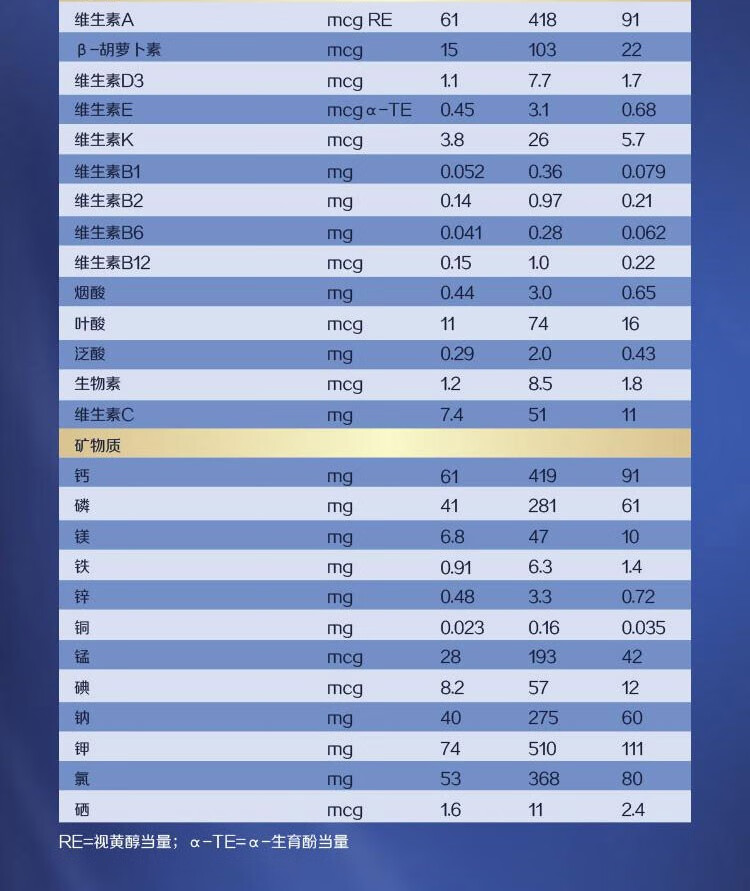 | 维生素A | mcg RE | 61 | 418 | 91 |
|---|---|---|---|---|
| β-胡萝卜素 | mcg | 15 | 103 | 22 |
| 维生素D3 | mcg | 1.1 | 7.7 | 1.7 |
| 维生素E | mcg α-TE | 0.45 | 3.1 | 0.68 |
| 维生素K | mcg | 3.8 | 26 | 5.7 |
| 维生素B1 | mg | 0.052 | 0.36 | 0.079 |
| 维生素B2 | mg | 0.14 | 0.97 | 0.21 |
| 维生素B6 | mg | 0.041 | 0.28 | 0.062 |
| 维生素B12 | mcg | 0.15 | 1.0 | 0.22 |
| 烟酸 | mg | 0.44 | 3.0 | 0.65 |
| 叶酸 | mcg | 11 | 74 | 16 |
| 泛酸 | mg | 0.29 | 2.0 | 0.43 |
| 生物素 | mcg | 1.2 | 8.5 | 1.8 |
| 维生素C | mg | 7.4 | 51 | 11 |
| 矿物质 | | | | |
| 钙 | mg | 61 | 419 | 91 |
| 磷 | mg | 41 | 281 | 61 |
| 镁 | mg | 6.8 | 47 | 10 |
| 铁 | mg | 0.91 | 6.3 | 1.4 |
| 锌 | mg | 0.48 | 3.3 | 0.72 |
| 铜 | mg | 0.023 | 0.16 | 0.035 |
| 锰 | mcg | 28 | 193 | 42 |
| 碘 | mcg | 8.2 | 57 | 12 |
| 钠 | mg | 40 | 275 | 60 |
| 钾 | mg | 74 | 510 | 111 |
| 氯 | mg | 53 | 368 | 80 |
| 硒 | mcg | 1.6 | 11 | 2.4 |

RE=视黄醇当量； α-TE=α-生育酚当量